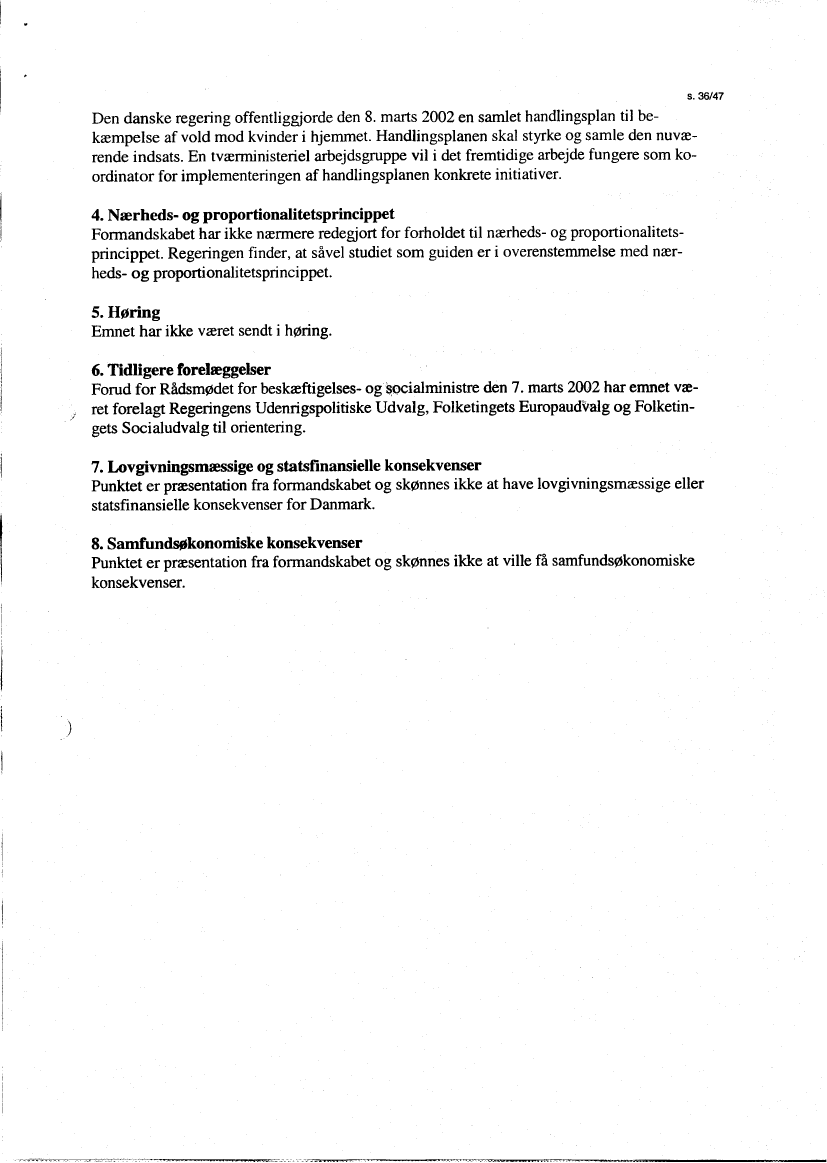 s. 36/47

Den danske regering offentliggjorde den 8. marts 2002 en samlet handlingsplan til bekæmpelse af vold mod kvinder i hjemmet. Handlingsplanen skal styrke og samle den nuværende indsats. En tværministeriel arbejdsgruppe vil i det fremtidige arbejde fungere som koordinator for implementeringen af handlingsplanen konkrete initiativer.

4. Nærheds- og proportionalitetsprincippet
Formandskabet har ikke nærmere redegjort for forholdet til nærheds- og proportionalitetsprincippet. Regeringen finder, at såvel studiet som guiden er i overenstemmelse med nærheds- og proportionalitetsprincippet.

5. Høring
Emnet har ikke været sendt i høring.

6. Tidligere forelæggelser
Forud for Rådsmødet for beskæftigelses- og socialministre den 7. marts 2002 har emnet været forelagt Regeringens Udenrigspolitiske Udvalg, Folketingets Europaudvalg og Folketingets Socialudvalg til orientering.

7. Lovgivningsmæssige og statsfinansielle konsekvenser
Punktet er præsentation fra formandskabet og skønnes ikke at have lovgivningsmæssige eller statsfinansielle konsekvenser for Danmark.

8. Samfundsøkonomiske konsekvenser
Punktet er præsentation fra formandskabet og skønnes ikke at ville få samfundsøkonomiske konsekvenser.